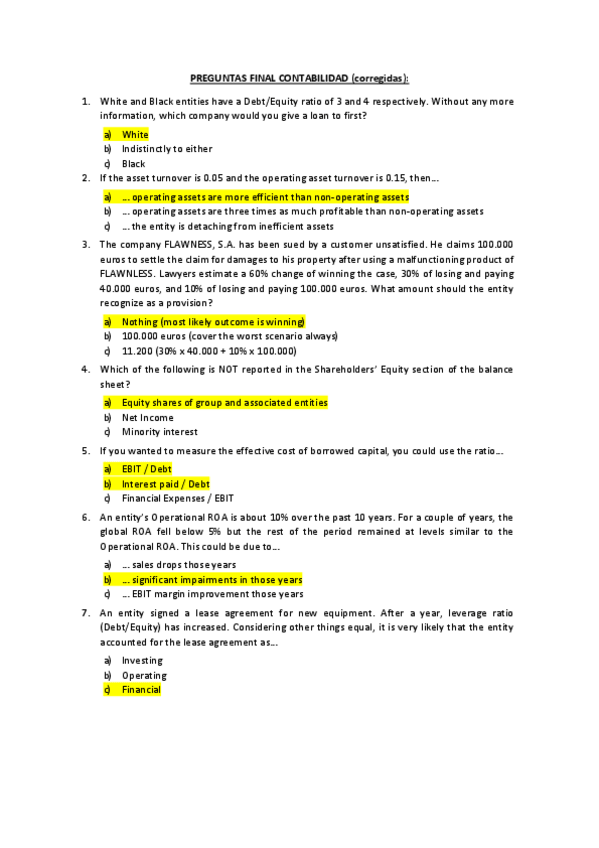 PREGUNTAS FINAL CONTABILIDAD (corregidas):

1. White and Black entities have a Debt/Equity ratio of 3 and 4 respectively. Without any more information, which company would you give a loan to first?

a) White
b) Indistinctly to either
c) Black

2. If the asset turnover is 0.05 and the operating asset turnover is 0.15, then…

a) … operating assets are more efficient than non-operating assets
b) … operating assets are three times as much profitable than non-operating assets
c) … the entity is detaching from inefficient assets

3. The company FLAWNESS, S.A. has been sued by a customer unsatisfied. He claims 100.000 euros to settle the claim for damages to his property after using a malfunctioning product of FLAWNLESS. Lawyers estimate a 60% change of winning the case, 30% of losing and paying 40.000 euros, and 10% of losing and paying 100.000 euros. What amount should the entity recognize as a provision?

a) Nothing (most likely outcome is winning)
b) 100.000 euros (cover the worst scenario always)
c) 11.200 (30% x 40.000 + 10% x 100.000)

4. Which of the following is NOT reported in the Shareholders' Equity section of the balance sheet?

a) Equity shares of group and associated entities
b) Net Income
c) Minority interest

5. If you wanted to measure the effective cost of borrowed capital, you could use the ratio…

a) EBIT / Debt
b) Interest paid / Debt
c) Financial Expenses / EBIT

6. An entity's Operational ROA is about 10% over the past 10 years. For a couple of years, the global ROA fell below 5% but the rest of the period remained at levels similar to the Operational ROA. This could be due to…

a) … sales drops those years
b) … significant impairments in those years
c) … EBIT margin improvement those years

7. An entity signed a lease agreement for new equipment. After a year, leverage ratio (Debt/Equity) has increased. Considering other things equal, it is very likely that the entity accounted for the lease agreement as…

a) Investing
b) Operating
c) Financial